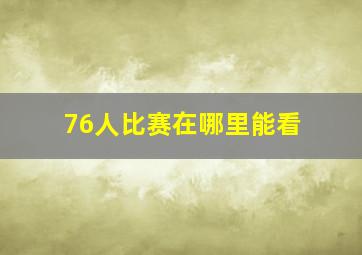 76人比赛在哪里能看